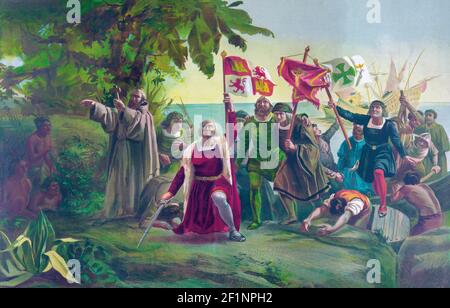 a a
alamy
a a
alamy - 2F1NPH2